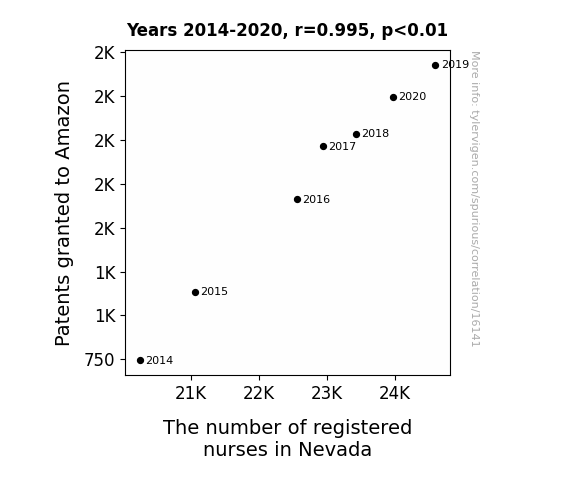 Years 2014-2020, r=0.995, p<0.01

Patents granted to Amazon

2K
2K
2K
2K
2K
1K
1K
750

2019
2020
2018
2017
2016
2015
2014

21K
22K
23K
24K

The number of registered nurses in Nevada

More info: tylervigen.com/spurious/correlation/16141